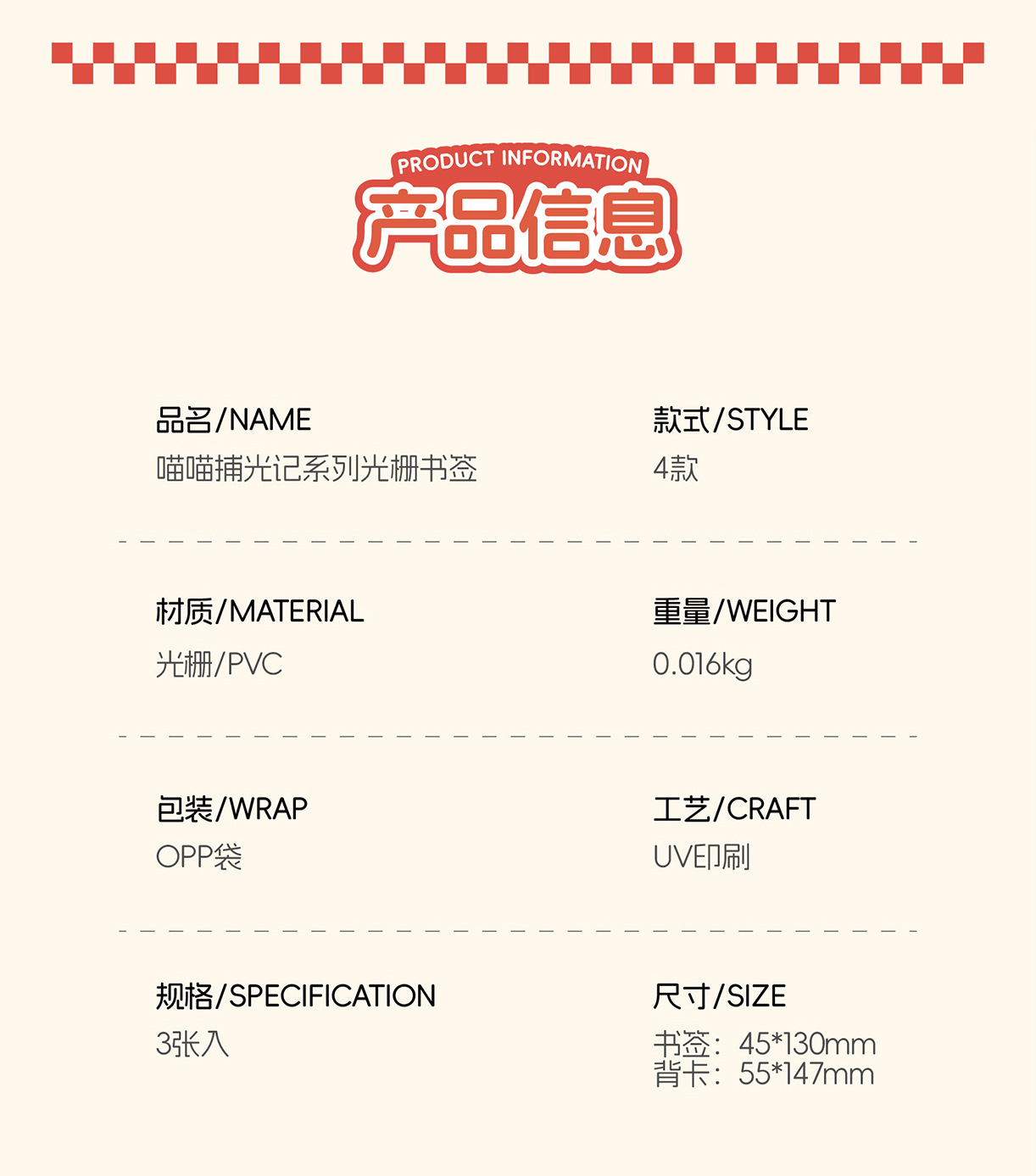 PRODUCT INFORMATION
产品信息

品名/NAME
喵喵捕光记系列光栅书签

款式/STYLE
4款

材质/MATERIAL
光栅/PVC

重量/WEIGHT
0.016kg

包装/WRAP
OPP袋

工艺/CRAFT
UV印刷

规格/SPECIFICATION
3张入

尺寸/SIZE
书签：45*130mm
背卡：55*147mm